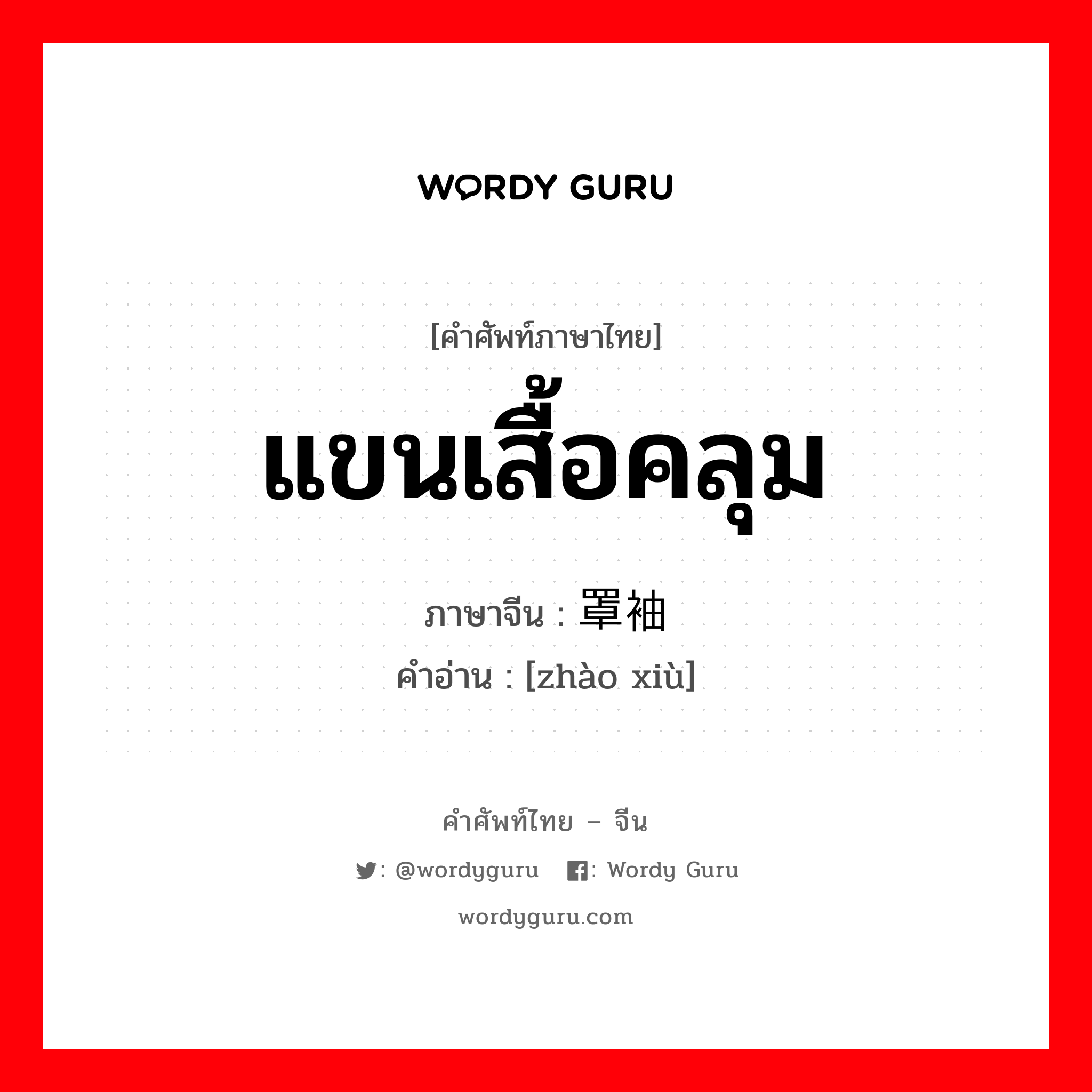 WORDY GURU

[คำศัพท์ภาษาไทย]

แขนเสื้อคลุม

ภาษาจีน : 罩袖

คำอ่าน : [zhào xiù]

คำศัพท์ไทย – จีน

: @wordyguru : Wordy Guru

wordyguru.com